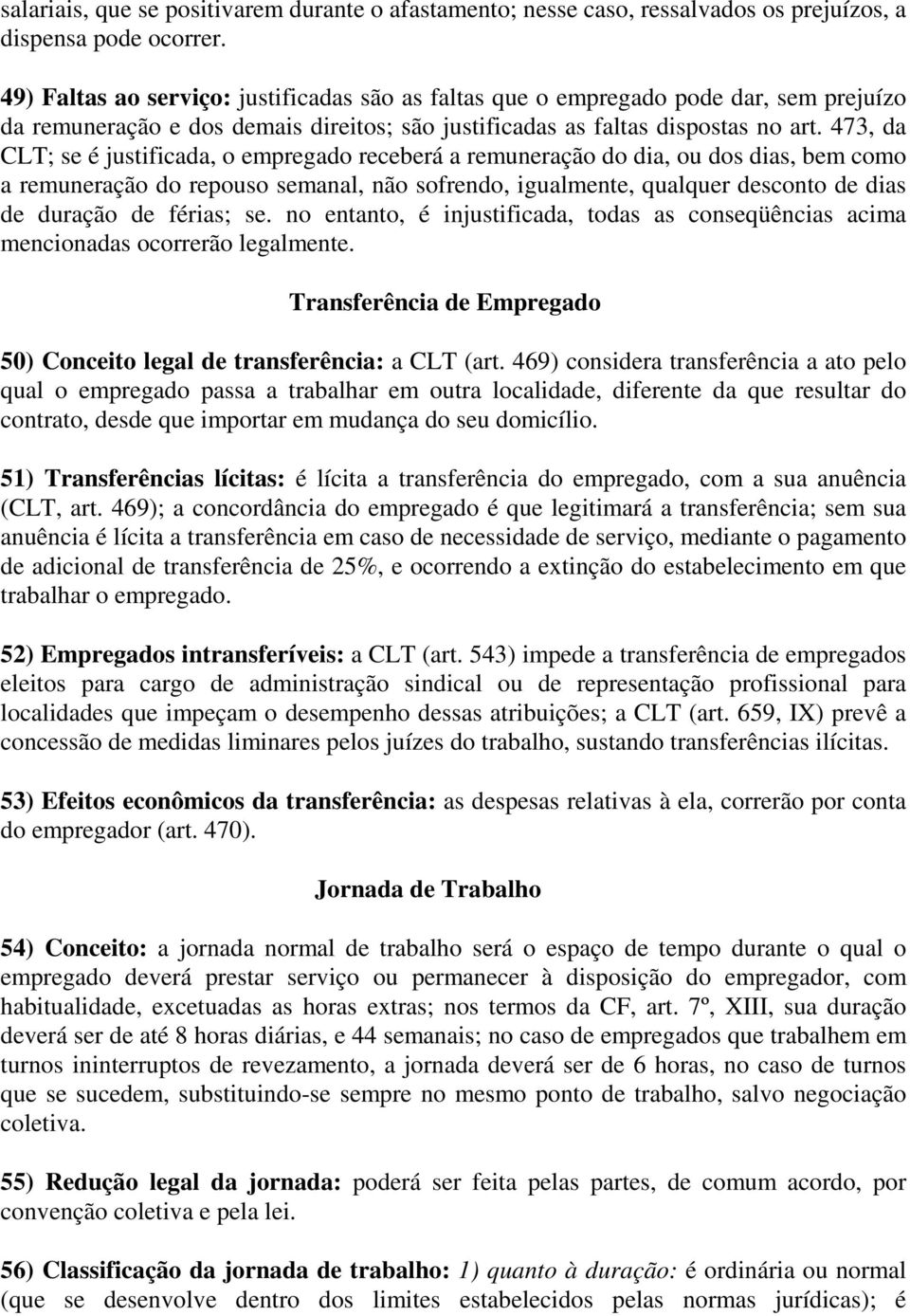 salariais, que se positivarem durante o afastamento; nesse caso, ressalvados os prejuízos, a dispensa pode ocorrer.

49) Faltas ao serviço: justificadas são as faltas que o empregado pode dar, sem prejuízo da remuneração e dos demais direitos; são justificadas as faltas dispostas no art. 473, da CLT; se é justificada, o empregado receberá a remuneração do dia, ou dos dias, bem como a remuneração do repouso semanal, não sofrendo, igualmente, qualquer desconto de dias de duração de férias; se. no entanto, é injustificada, todas as conseqüências acima mencionadas ocorrerão legalmente.

Transferência de Empregado

50) Conceito legal de transferência: a CLT (art. 469) considera transferência a ato pelo qual o empregado passa a trabalhar em outra localidade, diferente da que resultar do contrato, desde que importar em mudança do seu domicílio.

51) Transferências lícitas: é lícita a transferência do empregado, com a sua anuência (CLT, art. 469); a concordância do empregado é que legitimará a transferência; sem sua anuência é lícita a transferência em caso de necessidade de serviço, mediante o pagamento de adicional de transferência de 25%, e ocorrendo a extinção do estabelecimento em que trabalhar o empregado.

52) Empregados intransferíveis: a CLT (art. 543) impede a transferência de empregados eleitos para cargo de administração sindical ou de representação profissional para localidades que impeçam o desempenho dessas atribuições; a CLT (art. 659, IX) prevê a concessão de medidas liminares pelos juízes do trabalho, sustando transferências ilícitas.

53) Efeitos econômicos da transferência: as despesas relativas à ela, correrão por conta do empregador (art. 470).

Jornada de Trabalho

54) Conceito: a jornada normal de trabalho será o espaço de tempo durante o qual o empregado deverá prestar serviço ou permanecer à disposição do empregador, com habitualidade, excetuadas as horas extras; nos termos da CF, art. 7º, XIII, sua duração deverá ser de até 8 horas diárias, e 44 semanais; no caso de empregados que trabalhem em turnos ininterruptos de revezamento, a jornada deverá ser de 6 horas, no caso de turnos que se sucedem, substituindo-se sempre no mesmo ponto de trabalho, salvo negociação coletiva.

55) Redução legal da jornada: poderá ser feita pelas partes, de comum acordo, por convenção coletiva e pela lei.

56) Classificação da jornada de trabalho: 1) quanto à duração: é ordinária ou normal (que se desenvolve dentro dos limites estabelecidos pelas normas jurídicas); é